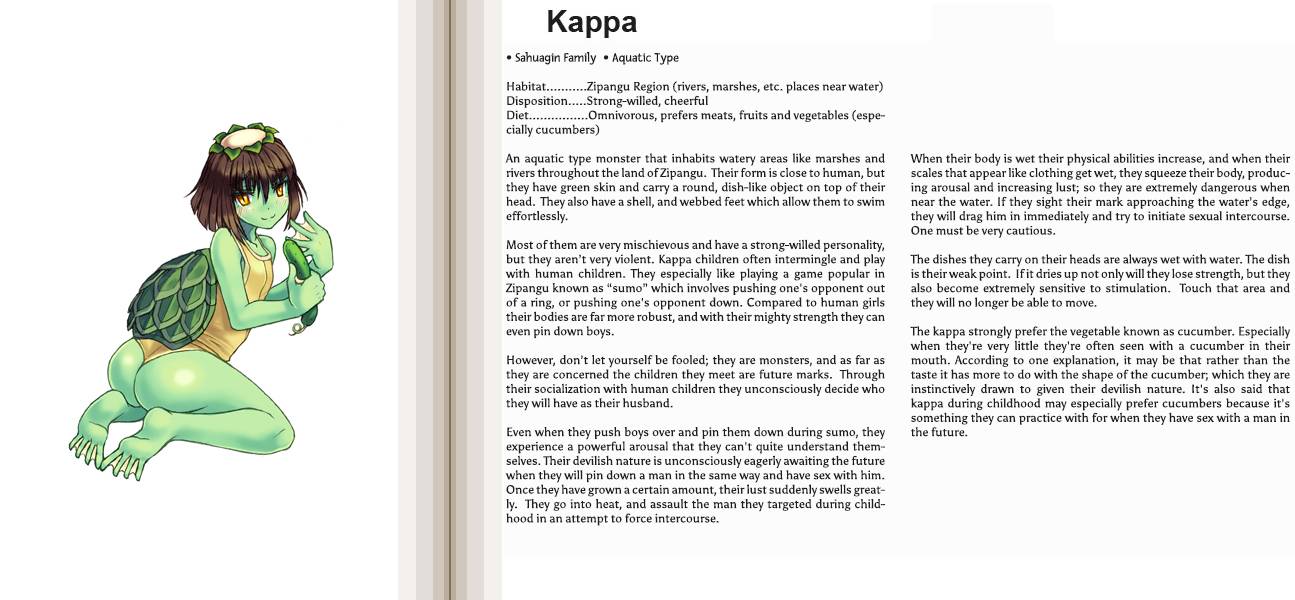 Kappa

• Sahuagin Family • Aquatic Type

Habitat...........Zipangu Region (rivers, marshes, etc. places near water)
Disposition.....Strong-willed, cheerful
Diet................Omnivorous, prefers meats, fruits and vegetables (especially cucumbers)

An aquatic type monster that inhabits watery areas like marshes and rivers throughout the land of Zipangu. Their form is close to human, but they have green skin and carry a round, dish-like object on top of their head. They also have a shell, and webbed feet which allow them to swim effortlessly.

Most of them are very mischievous and have a strong-willed personality, but they aren't very violent. Kappa children often intermingle and play with human children. They especially like playing a game popular in Zipangu known as "sumo" which involves pushing one's opponent out of a ring, or pushing one's opponent down. Compared to human girls their bodies are far more robust, and with their mighty strength they can even pin down boys.

However, don't let yourself be fooled; they are monsters, and as far as they are concerned the children they meet are future marks. Through their socialization with human children they unconsciously decide who they will have as their husband.

Even when they push boys over and pin them down during sumo, they experience a powerful arousal that they can't quite understand themselves. Their devilish nature is unconsciously eagerly awaiting the future when they will pin down a man in the same way and have sex with him. Once they have grown a certain amount, their lust suddenly swells greatly. They go into heat, and assault the man they targeted during childhood in an attempt to force intercourse.

When their body is wet their physical abilities increase, and when their scales that appear like clothing get wet, they squeeze their body, producing arousal and increasing lust; so they are extremely dangerous when near the water. If they sight their mark approaching the water's edge, they will drag him in immediately and try to initiate sexual intercourse. One must be very cautious.

The dishes they carry on their heads are always wet with water. The dish is their weak point. If it dries up not only will they lose strength, but they also become extremely sensitive to stimulation. Touch that area and they will no longer be able to move.

The kappa strongly prefer the vegetable known as cucumber. Especially when they're very little they're often seen with a cucumber in their mouth. According to one explanation, it may be that rather than the taste it has more to do with the shape of the cucumber; which they are instinctively drawn to given their devilish nature. It's also said that kappa during childhood may especially prefer cucumbers because it's something they can practice with for when they have sex with a man in the future.